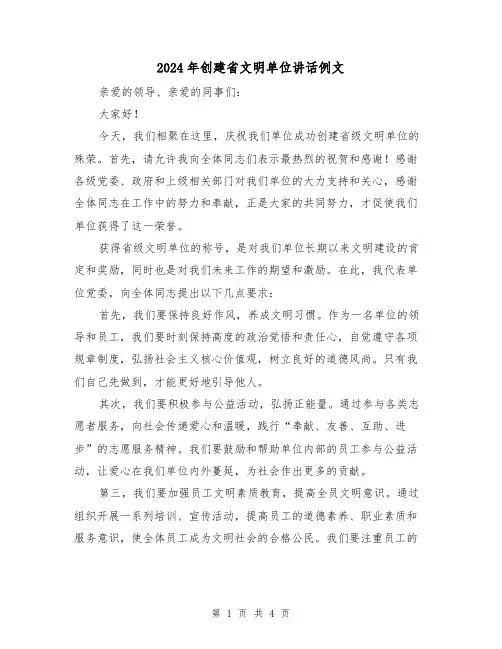 2024年创建省文明单位讲话例文

亲爱的领导、亲爱的同事们:

大家好!

今天，我们相聚在这里，庆祝我们单位成功创建省级文明单位的殊荣。首先，请允许我向全体同志们表示最热烈的祝贺和感谢!感谢各级党委、政府和上级相关部门对我们单位的大力支持和关心，感谢全体同志在工作中的努力和奉献，正是大家的共同努力，才促使我们单位获得了这一荣誉。

获得省级文明单位的称号，是对我们单位长期以来文明建设的肯定和奖励，同时也是对我们未来工作的期望和激励。在此，我代表单位党委，向全体同志提出以下几点要求:

首先，我们要保持良好作风，养成文明习惯。作为一名单位的领导和员工，我们要时刻保持高度的政治觉悟和责任心，自觉遵守各项规章制度，弘扬社会主义核心价值观，树立良好的道德风尚。只有我们自己先做到，才能更好地引导他人。

其次，我们要积极参与公益活动，弘扬正能量。通过参与各类志愿者服务，向社会传递爱心和温暖，践行“奉献、友善、互助、进步”的志愿服务精神。我们要鼓励和帮助单位内部的员工参与公益活动，让爱心在我们单位内外蔓延，为社会作出更多的贡献。

第三，我们要加强员工文明素质教育，提高全员文明意识。通过组织开展一系列培训、宣传活动，提高员工的道德素养、职业素质和服务意识，使全体员工成为文明社会的合格公民。我们要注重员工的

第 1 页 共 4 页